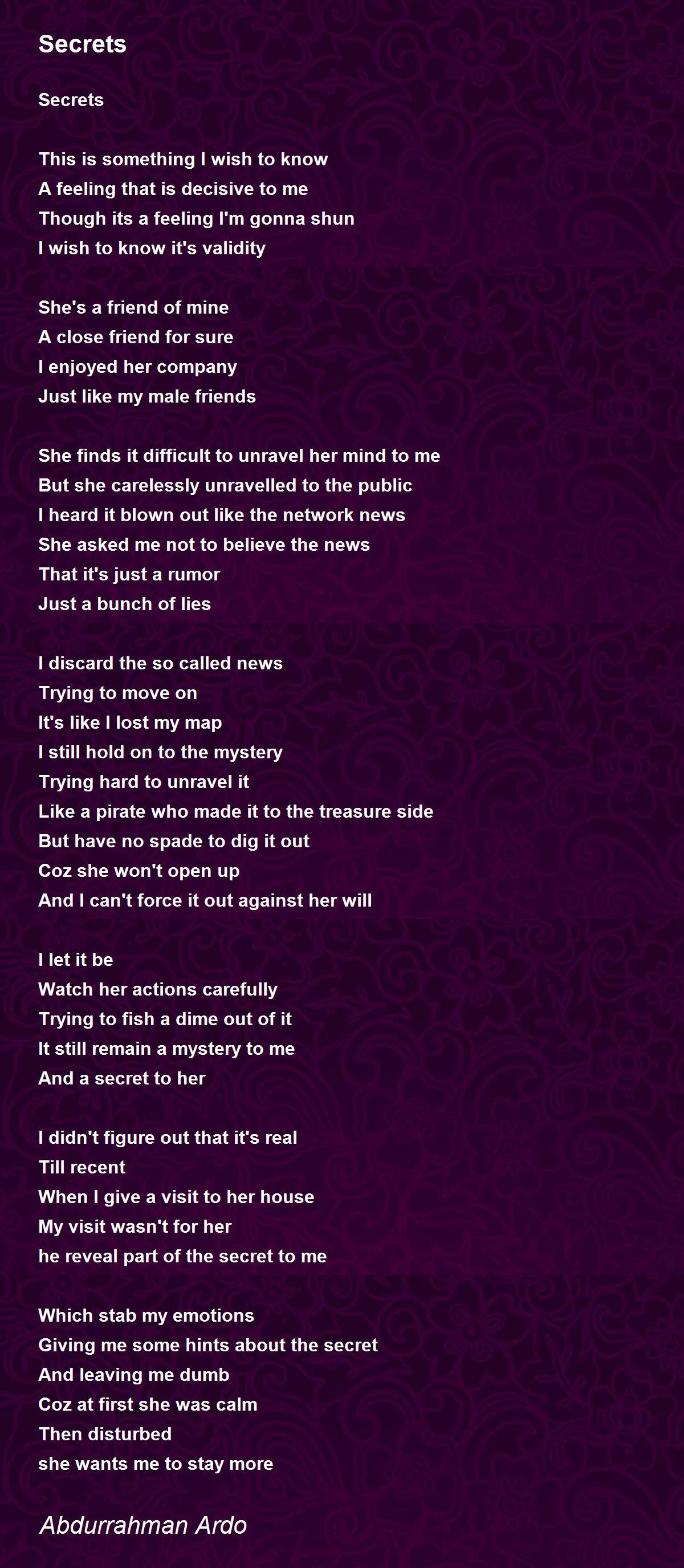 Secrets

Secrets

This is something I wish to know
A feeling that is decisive to me
Though its a feeling I'm gonna shun
I wish to know it's validity

She's a friend of mine
A close friend for sure
I enjoyed her company
Just like my male friends

She finds it difficult to unravel her mind to me
But she carelessly unravelled to the public
I heard it blown out like the network news
She asked me not to believe the news
That it's just a rumor
Just a bunch of lies

I discard the so called news
Trying to move on
It's like I lost my map
I still hold on to the mystery
Trying hard to unravel it
Like a pirate who made it to the treasure side
But have no spade to dig it out
Coz she won't open up
And I can't force it out against her will

I let it be
Watch her actions carefully
Trying to fish a dime out of it
It still remain a mystery to me
And a secret to her

I didn't figure out that it's real
Till recent
When I give a visit to her house
My visit wasn't for her
he reveal part of the secret to me

Which stab my emotions
Giving me some hints about the secret
And leaving me dumb
Coz at first she was calm
Then disturbed
she wants me to stay more

Abdurrahman Ardo